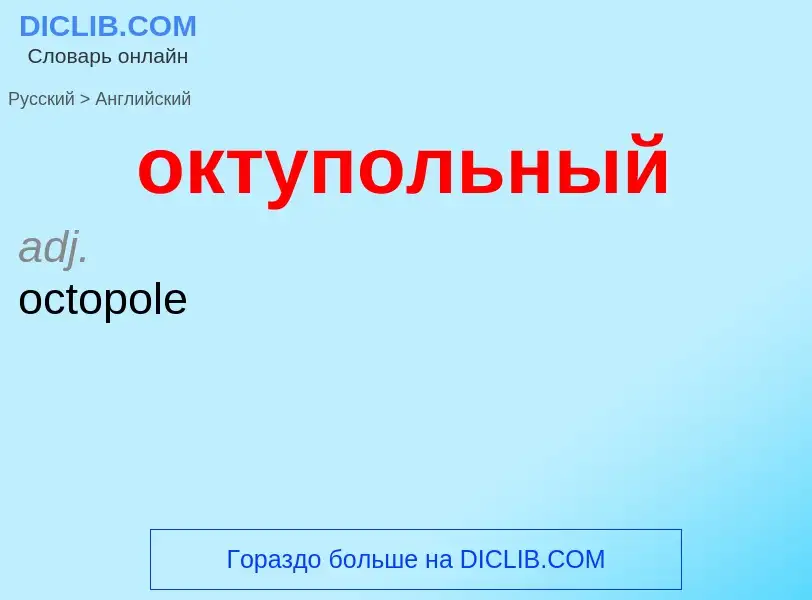 DICLIB.COM
Словарь онлайн

Русский > Английский

октупольный

adj.
octopole

Гораздо больше на DICLIB.COM